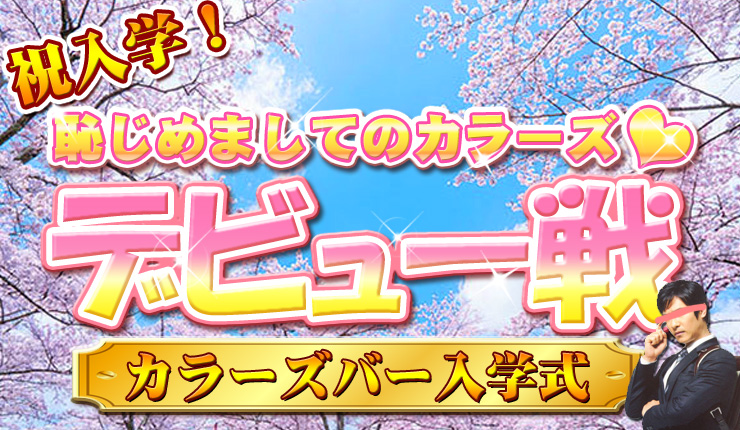 祝入学！

恥じめましてのカラーズ

デビュー戦

カラーズバー入学式